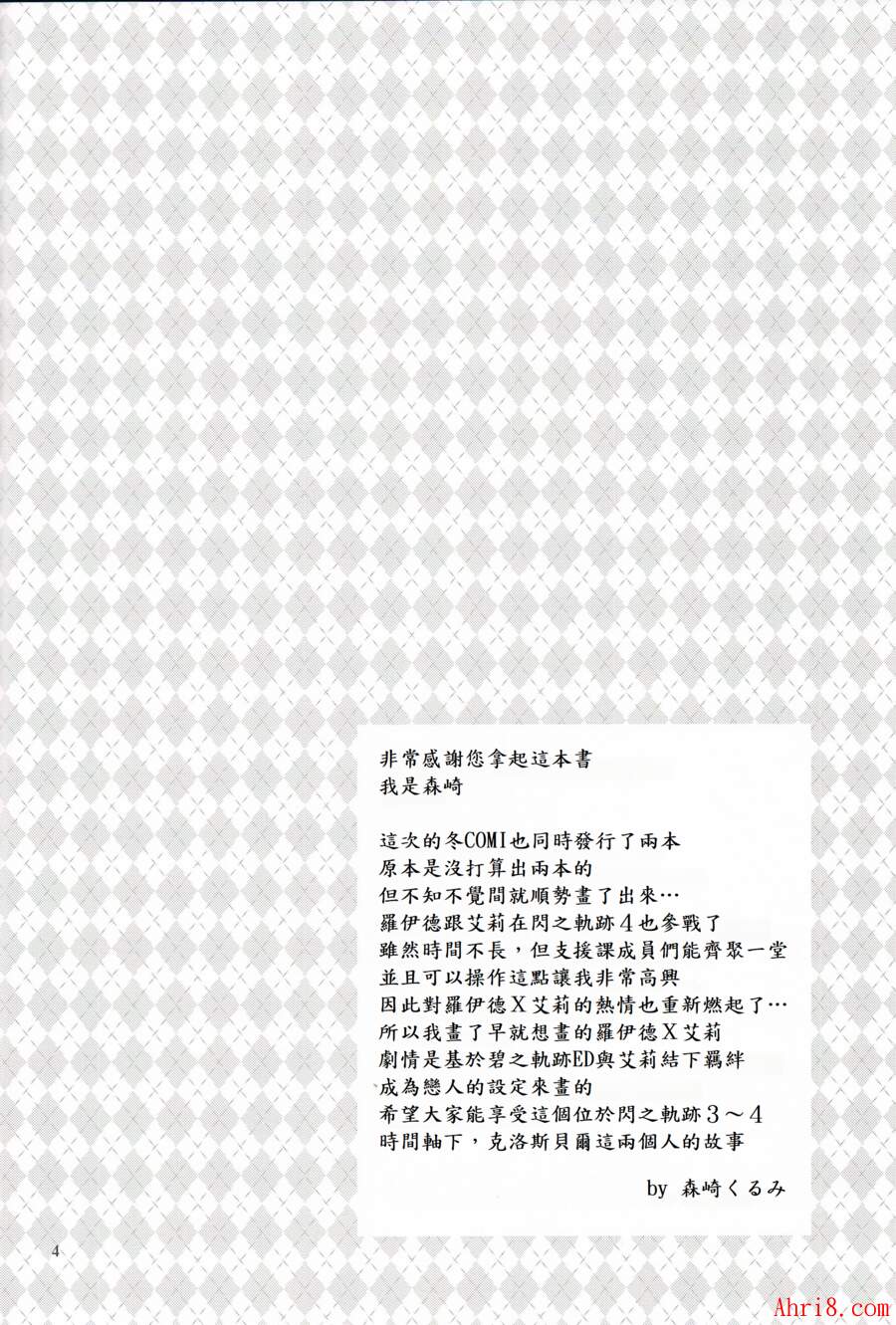 非常感謝您拿起這本書
我是森崎

這次的冬COMI也同時發行了兩本
原本是沒打算出兩本的
但不知不覺間就順勢畫了出來…
羅伊德跟艾莉在閃之軌跡4也參戰了
雖然時間不長，但支援課成員們能齊聚一堂
並且可以操作這點讓我非常高興
因此對羅伊德X艾莉的熱情也重新燃起了…
所以我畫了早就想畫的羅伊德X艾莉
劇情是基於碧之軌跡ED與艾莉結下羈絆
成為戀人的設定來畫的
希望大家能享受這個位於閃之軌跡3～4
時間軸下，克洛斯貝爾這兩個人的故事

by 森崎くるみ

4

Ahri8.com